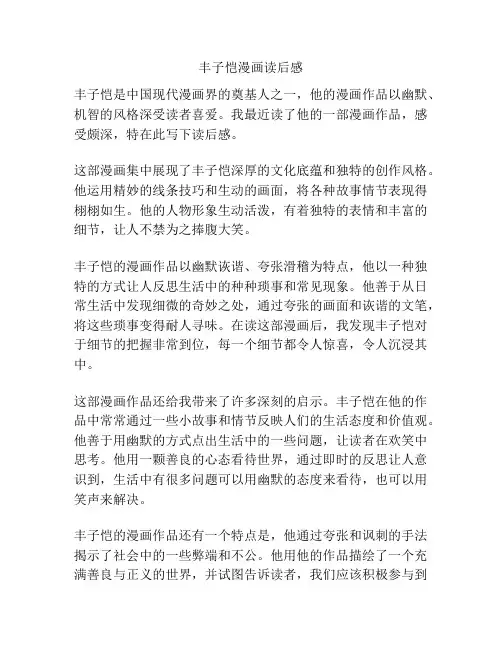 丰子恺漫画读后感

丰子恺是中国现代漫画界的奠基人之一，他的漫画作品以幽默、机智的风格深受读者喜爱。我最近读了他的一部漫画作品，感受颇深，特在此写下读后感。

这部漫画集中展现了丰子恺深厚的文化底蕴和独特的创作风格。他运用精妙的线条技巧和生动的画面，将各种故事情节表现得栩栩如生。他的人物形象生动活泼，有着独特的表情和丰富的细节，让人不禁为之捧腹大笑。

丰子恺的漫画作品以幽默诙谐、夸张滑稽为特点，他以一种独特的方式让人反思生活中的种种琐事和常见现象。他善于从日常生活中发现细微的奇妙之处，通过夸张的画面和诙谐的文笔，将这些琐事变得耐人寻味。在读这部漫画后，我发现丰子恺对于细节的把握非常到位，每一个细节都令人惊喜，令人沉浸其中。

这部漫画作品还给我带来了许多深刻的启示。丰子恺在他的作品中常常通过一些小故事和情节反映人们的生活态度和价值观。他善于用幽默的方式点出生活中的一些问题，让读者在欢笑中思考。他用一颗善良的心态看待世界，通过即时的反思让人意识到，生活中有很多问题可以用幽默的态度来看待，也可以用笑声来解决。

丰子恺的漫画作品还有一个特点是，他通过夸张和讽刺的手法揭示了社会中的一些弊端和不公。他用他的作品描绘了一个充满善良与正义的世界，并试图告诉读者，我们应该积极参与到